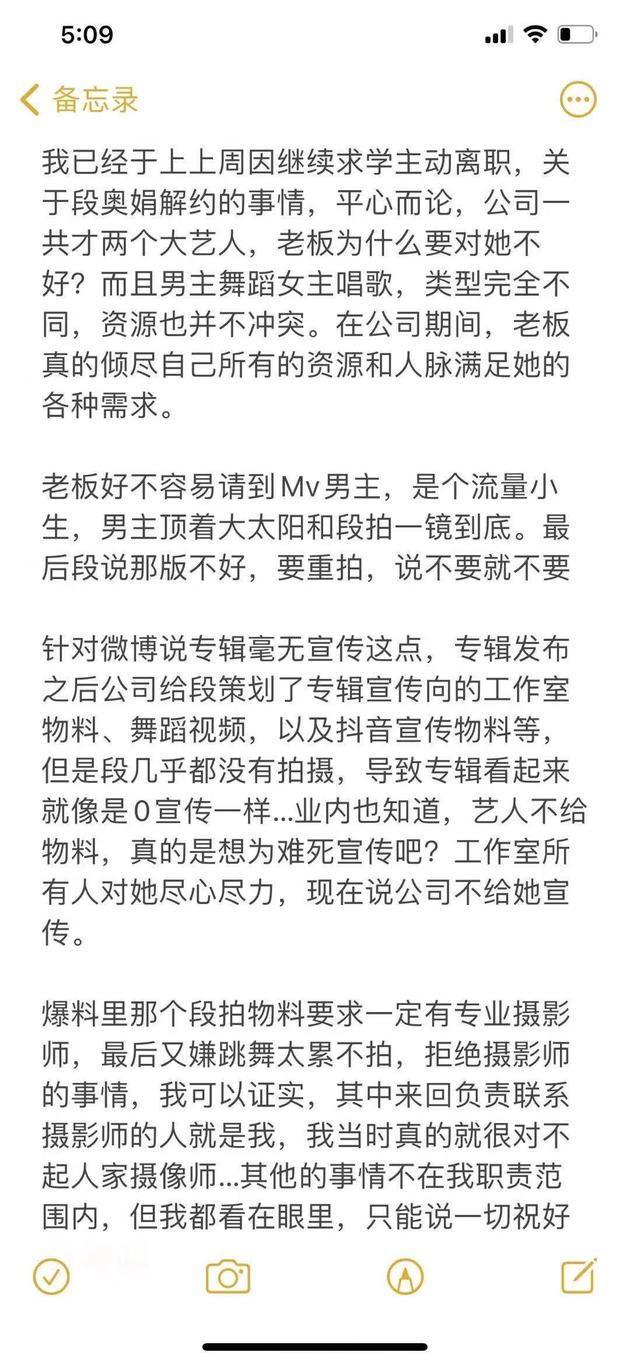 5:09

备忘录

我已经于上上周因继续求学主动离职，关于段奥娟解约的事情，平心而论，公司一共才两个大艺人，老板为什么要对她不好？而且男主舞蹈女主唱歌，类型完全不同，资源也并不冲突。在公司期间，老板真的倾尽自己所有的资源和人脉满足她的各种需求。

老板好不容易请到Mv男主，是个流量小生，男主顶着大太阳和段拍一镜到底。最后段说那版不好，要重拍，说不要就不要

针对微博说专辑毫无宣传这点，专辑发布之后公司给段策划了专辑宣传向的工作室物料、舞蹈视频，以及抖音宣传物料等，但是段几乎都没有拍摄，导致专辑看起来就像是0宣传一样…业内也知道，艺人不给物料，真的是想为难死宣传吧？工作室所有人对她尽心尽力，现在说公司不给她宣传。

爆料里那个段拍物料要求一定有专业摄影师，最后又嫌跳舞太累不拍，拒绝摄影师的事情，我可以证实，其中来回负责联系摄影师的人就是我，我当时真的就很对不起人家摄像师…其他的事情不在我职责范围内，但我都看在眼里，只能说一切祝好